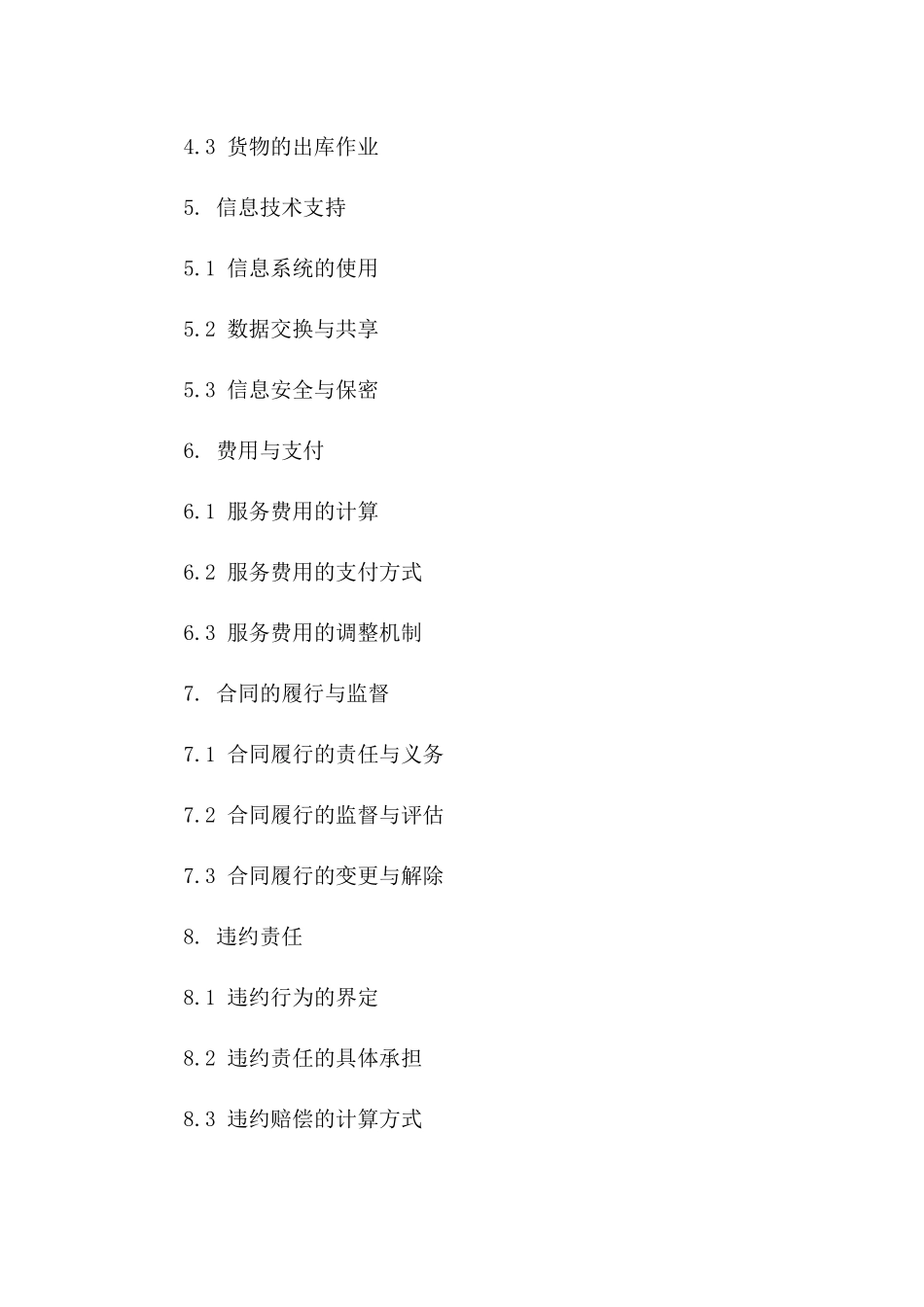 4.3 货物的出库作业

5. 信息技术支持

5.1 信息系统的使用

5.2 数据交换与共享

5.3 信息安全与保密

6. 费用与支付

6.1 服务费用的计算

6.2 服务费用的支付方式

6.3 服务费用的调整机制

7. 合同的履行与监督

7.1 合同履行的责任与义务

7.2 合同履行的监督与评估

7.3 合同履行的变更与解除

8. 违约责任

8.1 违约行为的界定

8.2 违约责任的具体承担

8.3 违约赔偿的计算方式